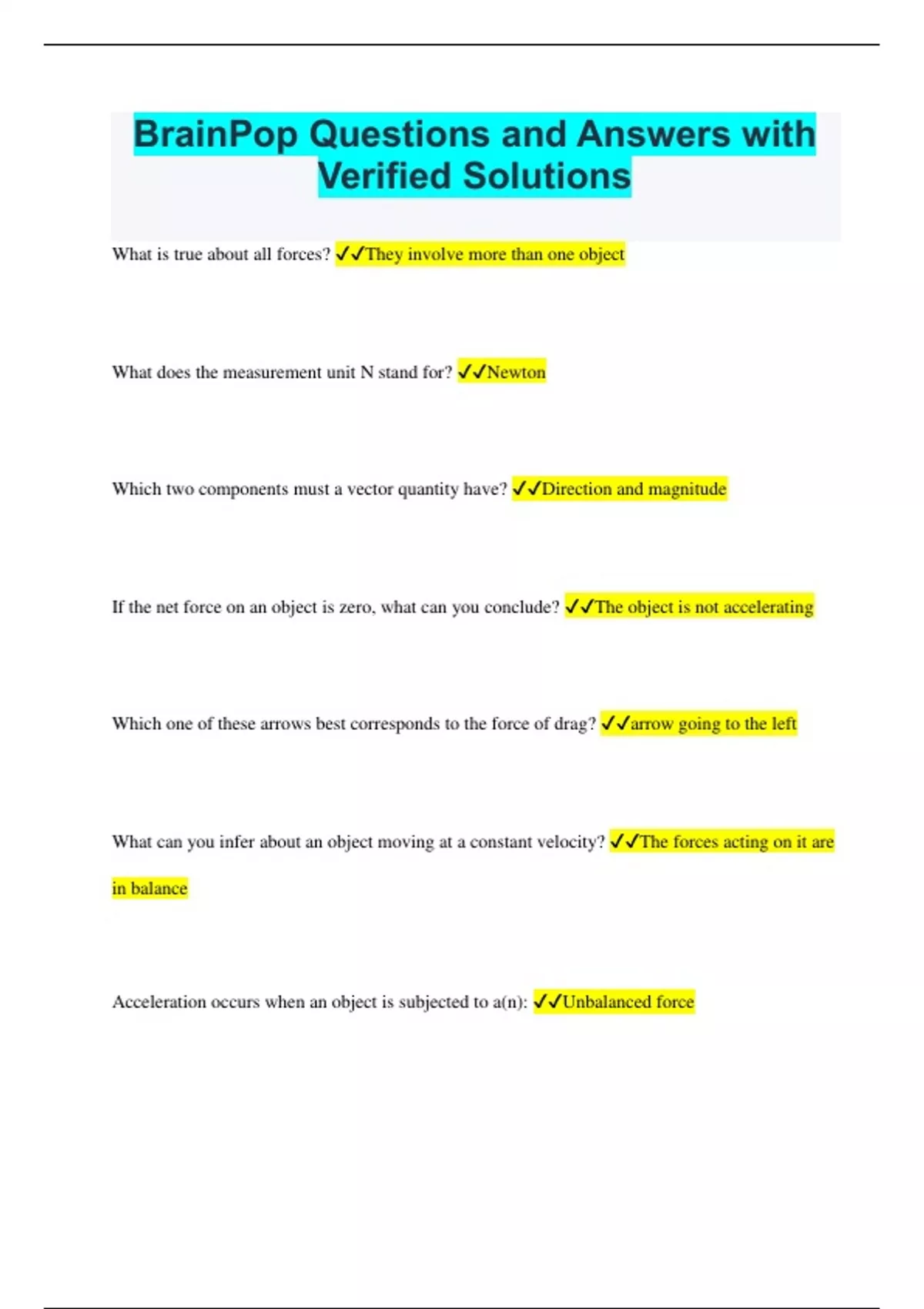 BrainPop Questions and Answers with Verified Solutions

What is true about all forces? ✓✓They involve more than one object

What does the measurement unit N stand for? ✓✓Newton

Which two components must a vector quantity have? ✓✓Direction and magnitude

If the net force on an object is zero, what can you conclude? ✓✓The object is not accelerating

Which one of these arrows best corresponds to the force of drag? ✓✓arrow going to the left

What can you infer about an object moving at a constant velocity? ✓✓The forces acting on it are in balance

Acceleration occurs when an object is subjected to a(n): ✓✓Unbalanced force